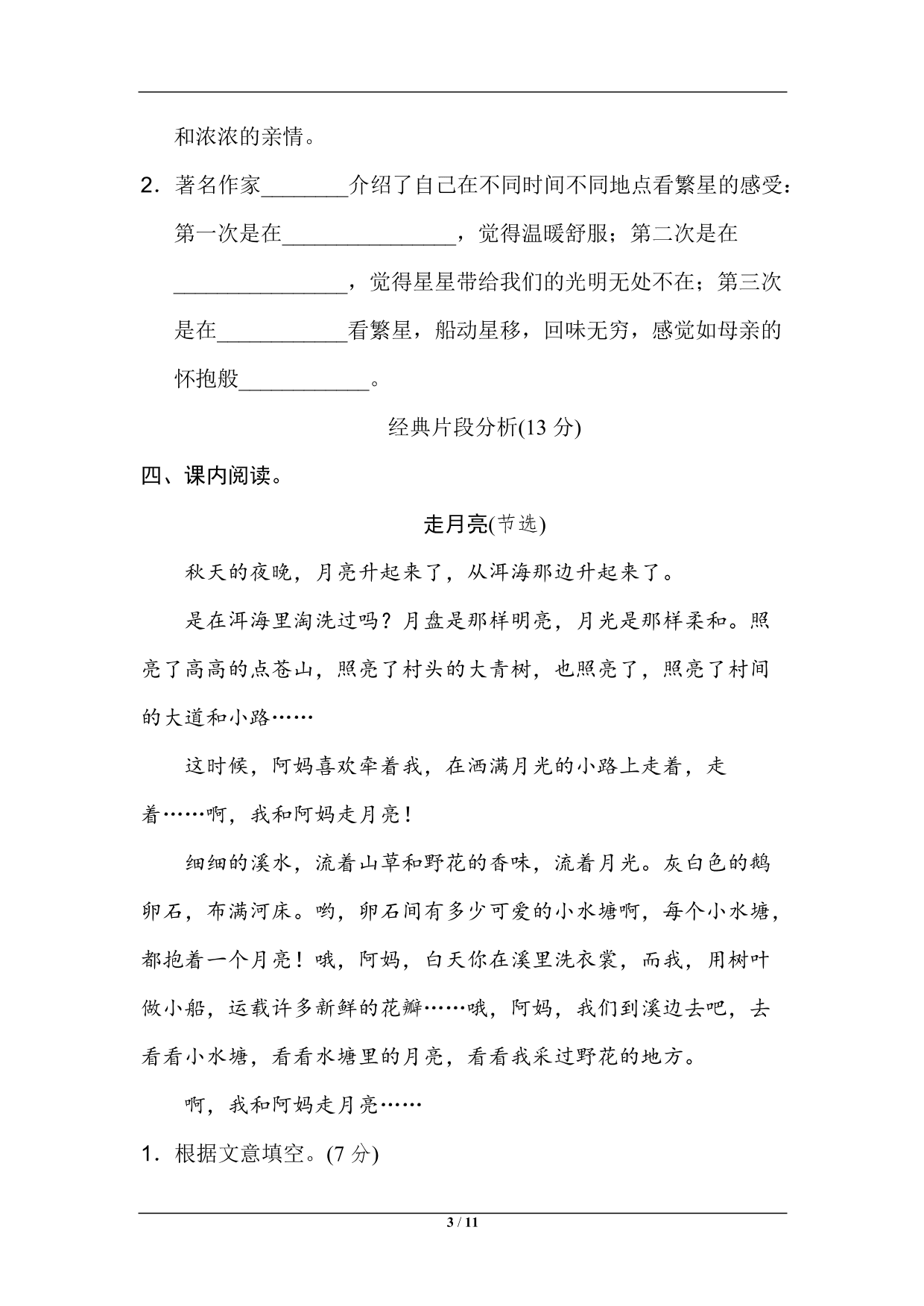 和浓浓的亲情。

2．著名作家________介绍了自己在不同时间不同地点看繁星的感受：第一次是在________________，觉得温暖舒服；第二次是在________________，觉得星星带给我们的光明无处不在；第三次是在____________看繁星，船动星移，回味无穷，感觉如母亲的怀抱般____________。

经典片段分析(13 分)

四、课内阅读。

走月亮(节选)

秋天的夜晚，月亮升起来了，从洱海那边升起来了。

是在洱海里淘洗过吗？月盘是那样明亮，月光是那样柔和。照亮了高高的点苍山，照亮了村头的大青树，也照亮了，照亮了村间的大道和小路……

这时候，阿妈喜欢牵着我，在洒满月光的小路上走着，走着……啊，我和阿妈走月亮！

细细的溪水，流着山草和野花的香味，流着月光。灰白色的鹅卵石，布满河床。哟，卵石间有多少可爱的小水塘啊，每个小水塘，都抱着一个月亮！哦，阿妈，白天你在溪里洗衣裳，而我，用树叶做小船，运载许多新鲜的花瓣……哦，阿妈，我们到溪边去吧，去看看小水塘，看看水塘里的月亮，看看我采过野花的地方。

啊，我和阿妈走月亮……

1．根据文意填空。(7 分)

3 / 11